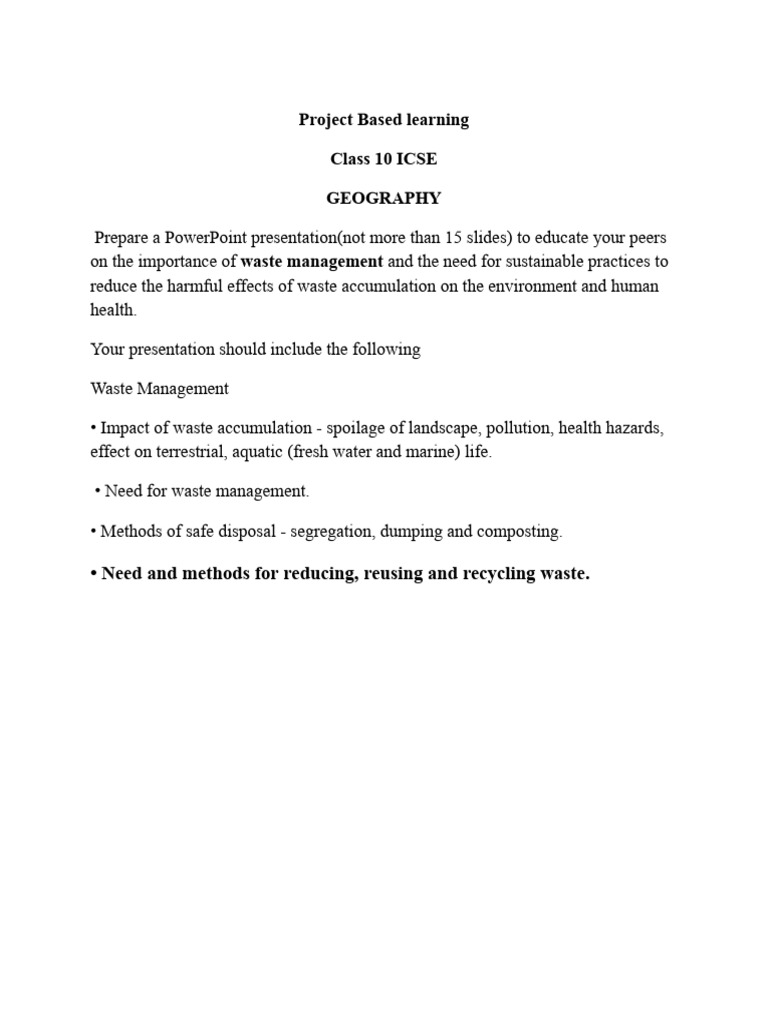 Project Based learning

Class 10 ICSE

GEOGRAPHY

Prepare a PowerPoint presentation(not more than 15 slides) to educate your peers on the importance of waste management and the need for sustainable practices to reduce the harmful effects of waste accumulation on the environment and human health.

Your presentation should include the following

Waste Management

• Impact of waste accumulation - spoilage of landscape, pollution, health hazards, effect on terrestrial, aquatic (fresh water and marine) life.

• Need for waste management.

• Methods of safe disposal - segregation, dumping and composting.

• Need and methods for reducing, reusing and recycling waste.